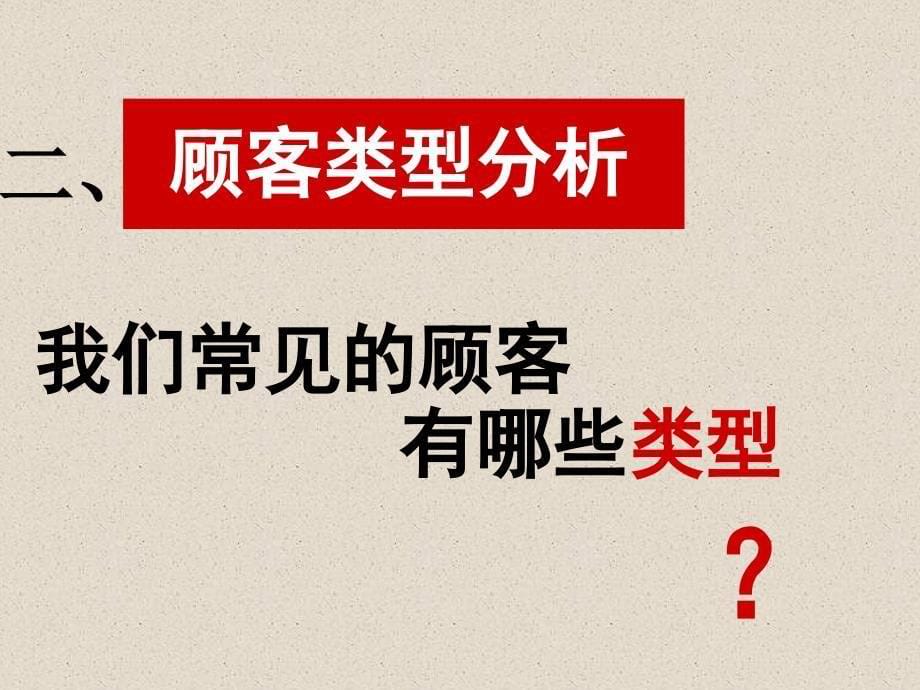 二、顾客类型分析

我们常见的顾客
有哪些类型
？